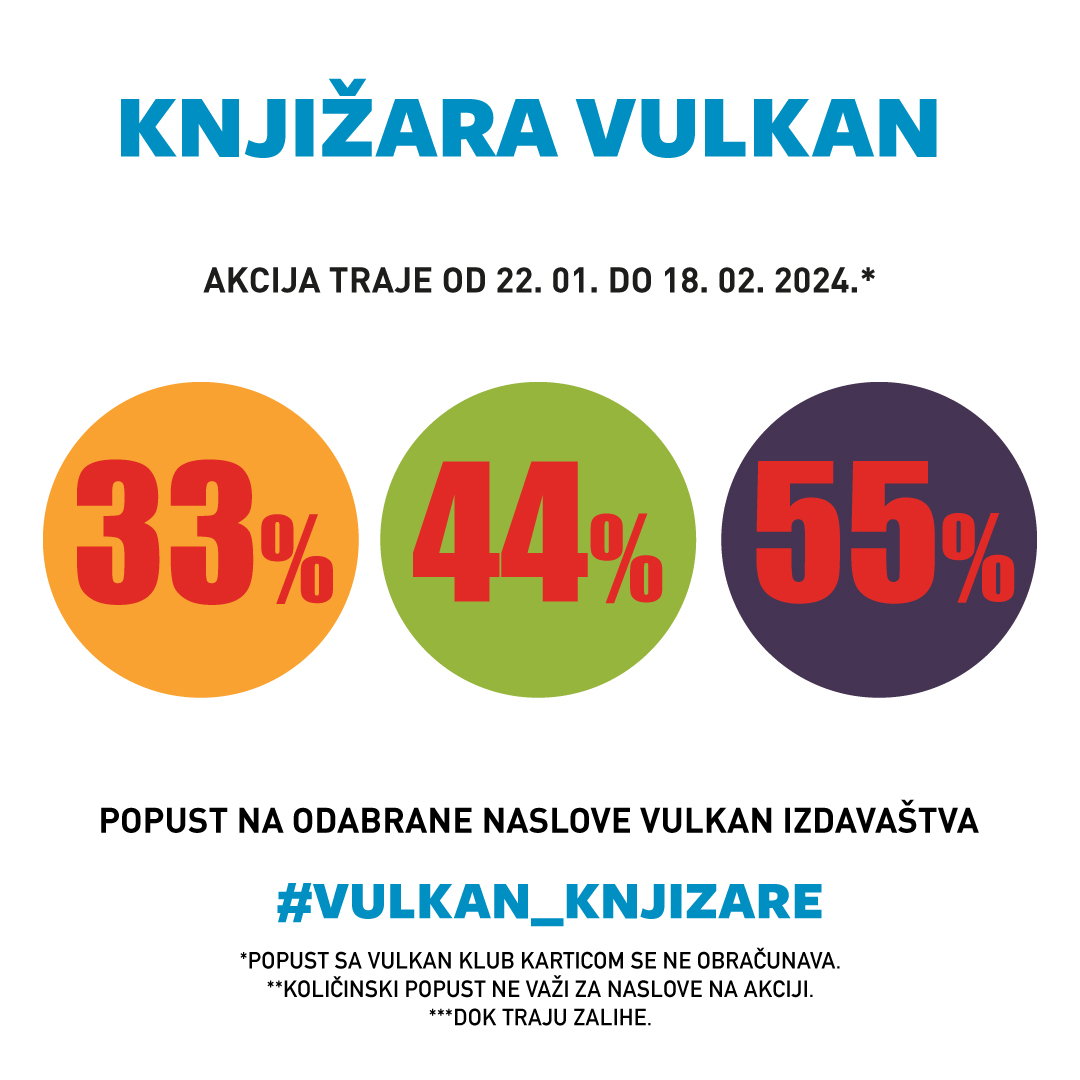 KNJIŽARA VULKAN

AKCIJA TRAJE OD 22. 01. DO 18. 02. 2024.*

33%

44%

55%

POPUST NA ODABRANE NASLOVE VULKAN IZDAVAŠTVA

#VULKAN_KNJIZARE

*POPUST SA VULKAN KLUB KARTICOM SE NE OBRAČUNAVA.
**KOLIČINSKI POPUST NE VAŽI ZA NASLOVE NA AKCIJI.
***DOK TRAJU ZALIHE.